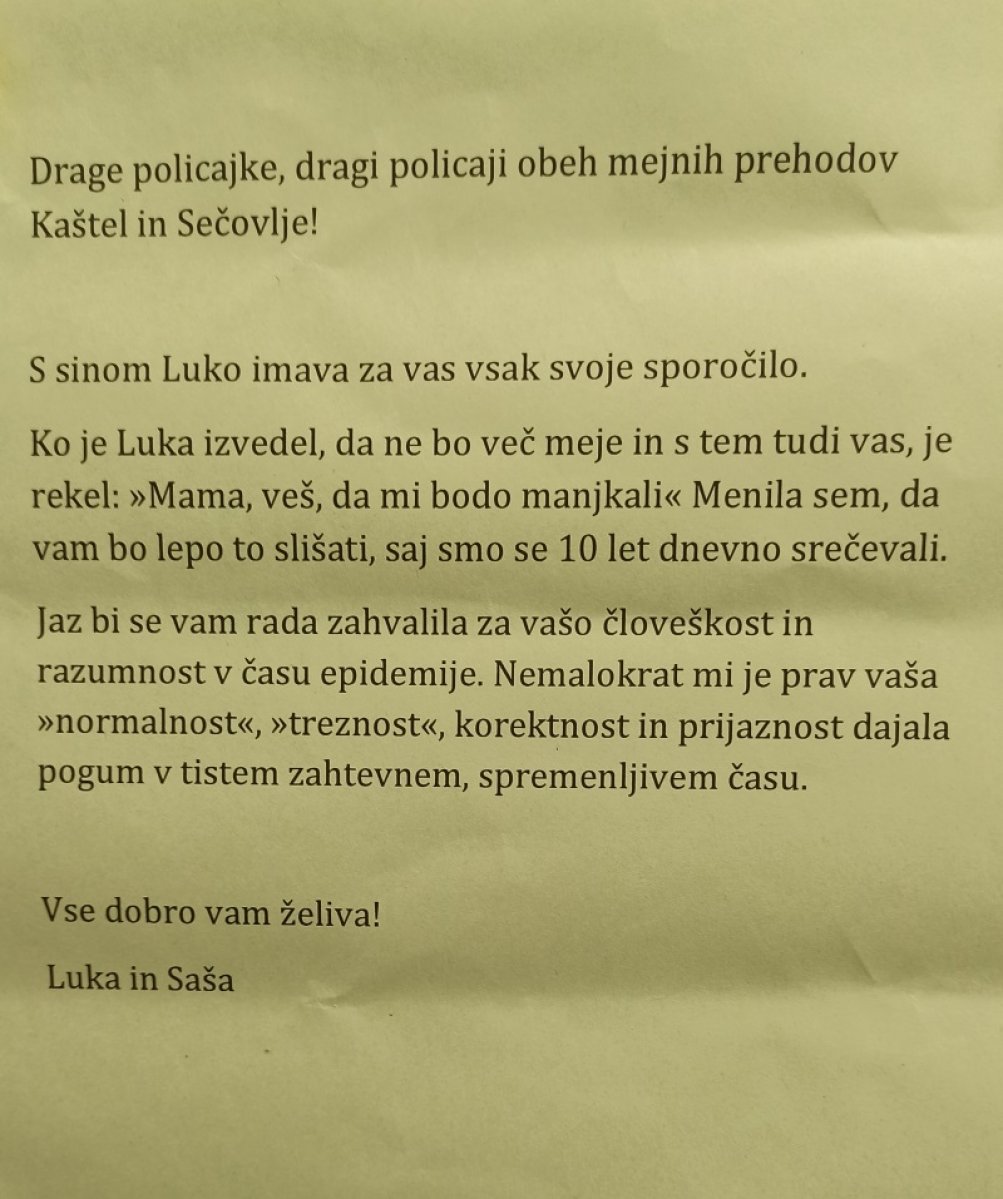 Drage policajke, dragi policaji obeh mejnih prehodov Kaštel in Sečovlje!

S sinom Luko imava za vas vsak svoje sporočilo.

Ko je Luka izvedel, da ne bo več meje in s tem tudi vas, je rekel: »Mama, veš, da mi bodo manjkali« Menila sem, da vam bo lepo to slišati, saj smo se 10 let dnevno srečevali.

Jaz bi se vam rada zahvalila za vašo človeškost in razumnost v času epidemije. Nemalokrat mi je prav vaša »normalnost«, »treznost«, korektnost in prijaznost dajala pogum v tistem zahtevnem, spremenljivem času.

Vse dobro vam želiva!

Luka in Saša